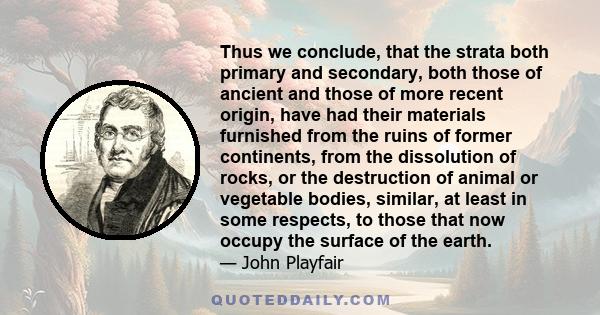 Thus we conclude, that the strata both primary and secondary, both those of ancient and those of more recent origin, have had their materials furnished from the ruins of former continents, from the dissolution of rocks, or the destruction of animal or vegetable bodies, similar, at least in some respects, to those that now occupy the surface of the earth.
— John Playfair

QUOTEDDAILY.COM